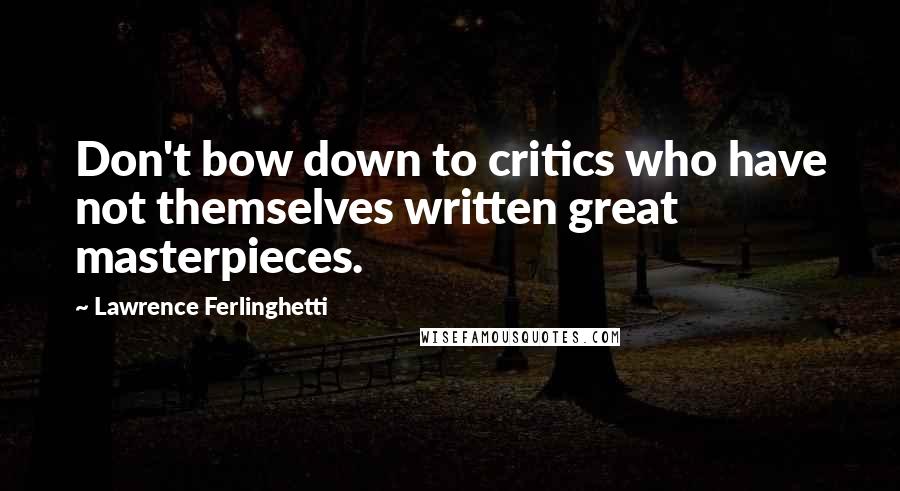 Don't bow down to critics who have not themselves written great masterpieces.

~ Lawrence Ferlinghetti

WISEFAMOUSQUOTES.COM